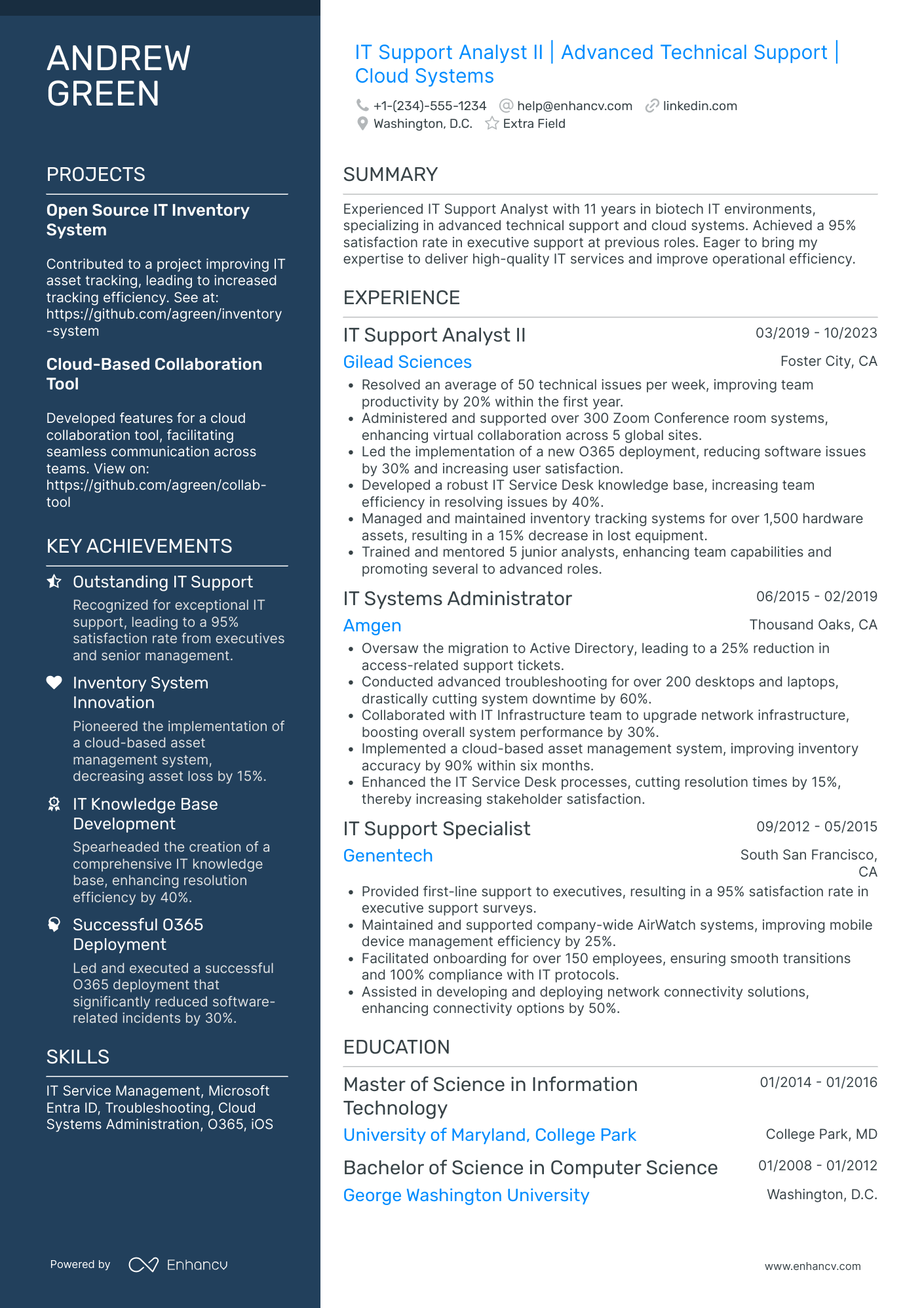 ANDREW GREEN

PROJECTS

Open Source IT Inventory System

Contributed to a project improving IT asset tracking, leading to increased tracking efficiency. See at: https://github.com/agreen/inventory-system

Cloud-Based Collaboration Tool

Developed features for a cloud collaboration tool, facilitating seamless communication across teams. View on: https://github.com/agreen/collab-tool

KEY ACHIEVEMENTS

Outstanding IT Support

Recognized for exceptional IT support, leading to a 95% satisfaction rate from executives and senior management.

Inventory System Innovation

Pioneered the implementation of a cloud-based asset management system, decreasing asset loss by 15%.

IT Knowledge Base Development

Spearheaded the creation of a comprehensive IT knowledge base, enhancing resolution efficiency by 40%.

Successful O365 Deployment

Led and executed a successful O365 deployment that significantly reduced software-related incidents by 30%.

SKILLS

IT Service Management, Microsoft Entra ID, Troubleshooting, Cloud Systems Administration, O365, iOS

Powered by Enhancv

IT Support Analyst II | Advanced Technical Support | Cloud Systems

+1-(234)-555-1234 help@enhancv.com linkedin.com
Washington, D.C. Extra Field

SUMMARY

Experienced IT Support Analyst with 11 years in biotech IT environments, specializing in advanced technical support and cloud systems. Achieved a 95% satisfaction rate in executive support at previous roles. Eager to bring my expertise to deliver high-quality IT services and improve operational efficiency.

EXPERIENCE

IT Support Analyst II 03/2019 - 10/2023
Gilead Sciences Foster City, CA
• Resolved an average of 50 technical issues per week, improving team productivity by 20% within the first year.
• Administered and supported over 300 Zoom Conference room systems, enhancing virtual collaboration across 5 global sites.
• Led the implementation of a new O365 deployment, reducing software issues by 30% and increasing user satisfaction.
• Developed a robust IT Service Desk knowledge base, increasing team efficiency in resolving issues by 40%.
• Managed and maintained inventory tracking systems for over 1,500 hardware assets, resulting in a 15% decrease in lost equipment.
• Trained and mentored 5 junior analysts, enhancing team capabilities and promoting several to advanced roles.

IT Systems Administrator 06/2015 - 02/2019
Amgen Thousand Oaks, CA
• Oversaw the migration to Active Directory, leading to a 25% reduction in access-related support tickets.
• Conducted advanced troubleshooting for over 200 desktops and laptops, drastically cutting system downtime by 60%.
• Collaborated with IT Infrastructure team to upgrade network infrastructure, boosting overall system performance by 30%.
• Implemented a cloud-based asset management system, improving inventory accuracy by 90% within six months.
• Enhanced the IT Service Desk processes, cutting resolution times by 15%, thereby increasing stakeholder satisfaction.

IT Support Specialist 09/2012 - 05/2015
Genentech South San Francisco, CA
• Provided first-line support to executives, resulting in a 95% satisfaction rate in executive support surveys.
• Maintained and supported company-wide AirWatch systems, improving mobile device management efficiency by 25%.
• Facilitated onboarding for over 150 employees, ensuring smooth transitions and 100% compliance with IT protocols.
• Assisted in developing and deploying network connectivity solutions, enhancing connectivity options by 50%.

EDUCATION

Master of Science in Information Technology 01/2014 - 01/2016
University of Maryland, College Park College Park, MD

Bachelor of Science in Computer Science 01/2008 - 01/2012
George Washington University Washington, D.C.

www.enhancv.com